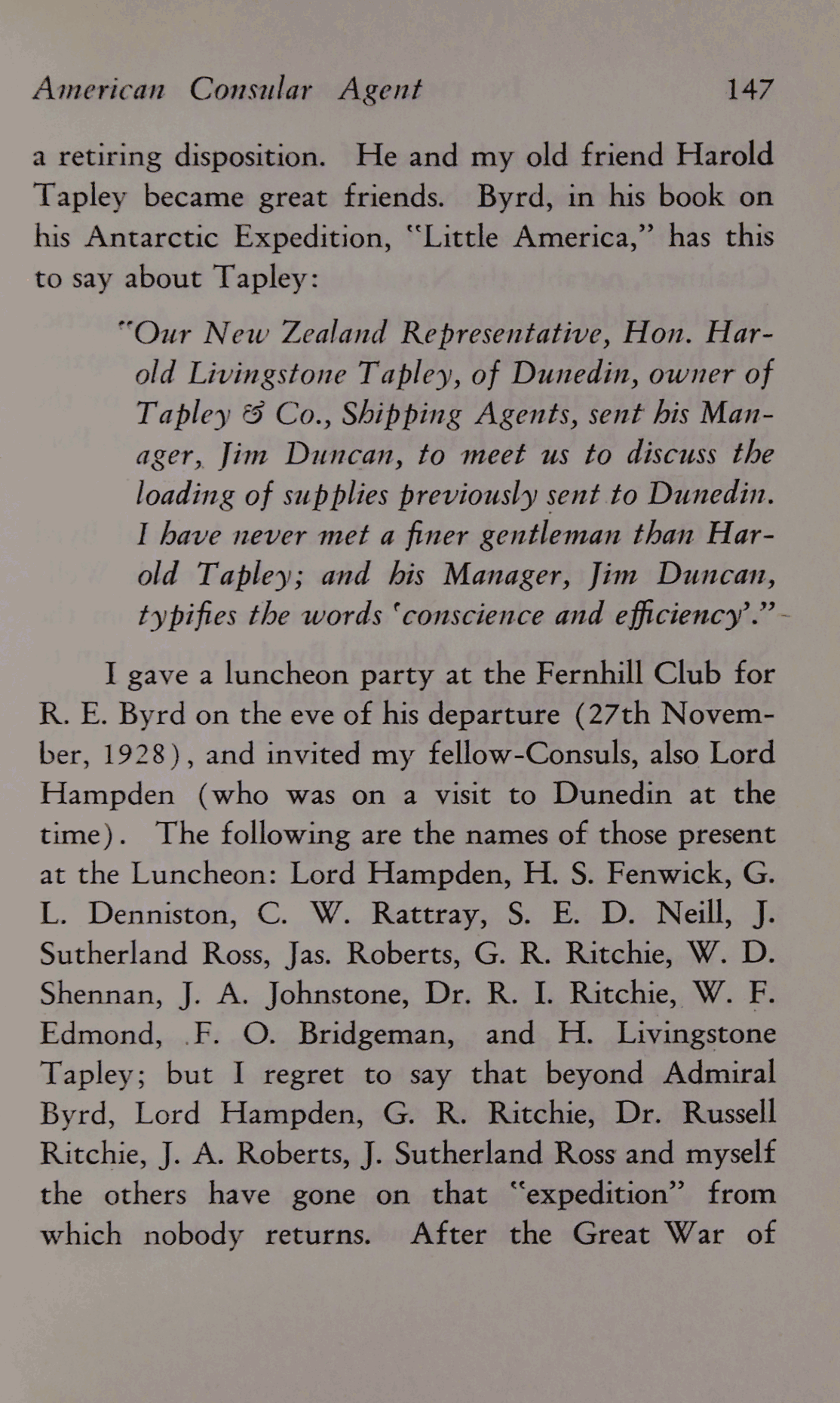 American Consular Agent 147

a retiring disposition. He and my old friend Harold Tapley became great friends. Byrd, in his book on his Antarctic Expedition, "Little America," has this to say about Tapley:

"Our New Zealand Representative, Hon. Harold Livingstone Tapley, of Dunedin, owner of Tapley & Co., Shipping Agents, sent his Manager, Jim Duncan, to meet us to discuss the loading of supplies previously sent to Dunedin. I have never met a finer gentleman than Harold Tapley; and his Manager, Jim Duncan, typifies the words 'conscience and efficiency'."

I gave a luncheon party at the Fernhill Club for R. E. Byrd on the eve of his departure (27th November, 1928), and invited my fellow-Consuls, also Lord Hampden (who was on a visit to Dunedin at the time). The following are the names of those present at the Luncheon: Lord Hampden, H. S. Fenwick, G. L. Denniston, C. W. Rattray, S. E. D. Neill, J. Sutherland Ross, Jas. Roberts, G. R. Ritchie, W. D. Shennan, J. A. Johnstone, Dr. R. I. Ritchie, W. F. Edmond, F. O. Bridgeman, and H. Livingstone Tapley; but I regret to say that beyond Admiral Byrd, Lord Hampden, G. R. Ritchie, Dr. Russell Ritchie, J. A. Roberts, J. Sutherland Ross and myself the others have gone on that "expedition" from which nobody returns. After the Great War of